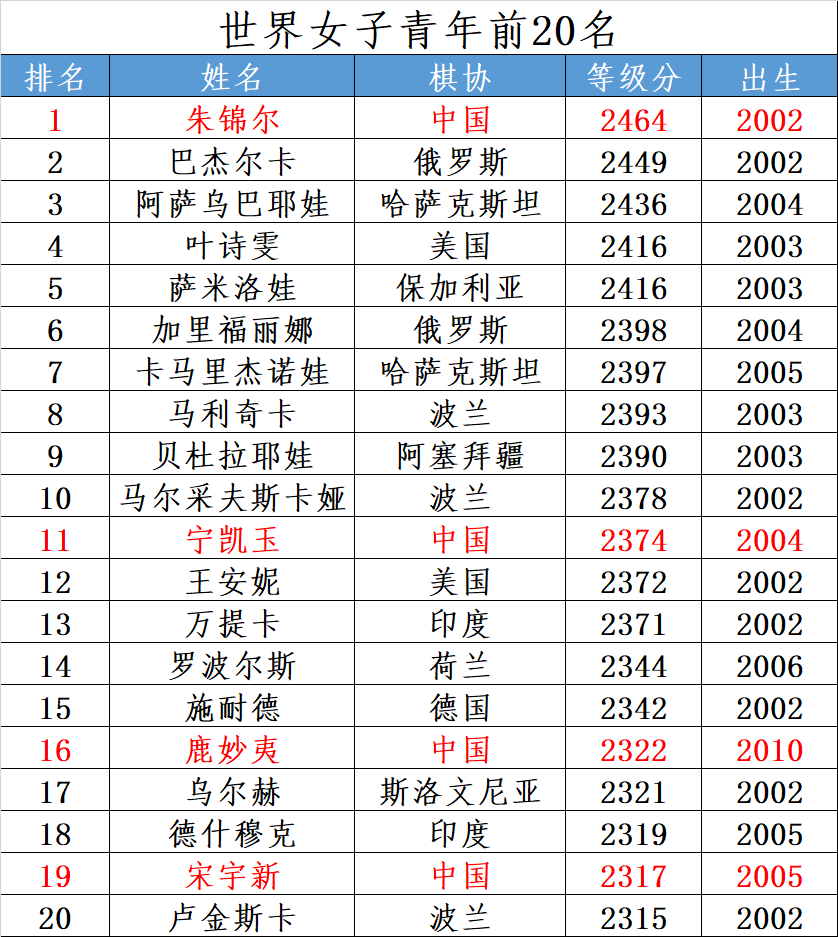 世界女子青年前20名

| 排名 | 姓名 | 棋协 | 等级分 | 出生 |
|---|---|---|---|---|
| 1 | 朱锦尔 | 中国 | 2464 | 2002 |
| 2 | 巴杰尔卡 | 俄罗斯 | 2449 | 2002 |
| 3 | 阿萨乌巴耶娃 | 哈萨克斯坦 | 2436 | 2004 |
| 4 | 叶诗雯 | 美国 | 2416 | 2003 |
| 5 | 萨米洛娃 | 保加利亚 | 2416 | 2003 |
| 6 | 加里福丽娜 | 俄罗斯 | 2398 | 2004 |
| 7 | 卡马里杰诺娃 | 哈萨克斯坦 | 2397 | 2005 |
| 8 | 马利奇卡 | 波兰 | 2393 | 2003 |
| 9 | 贝杜拉耶娃 | 阿塞拜疆 | 2390 | 2003 |
| 10 | 马尔采夫斯卡娅 | 波兰 | 2378 | 2002 |
| 11 | 宁凯玉 | 中国 | 2374 | 2004 |
| 12 | 王安妮 | 美国 | 2372 | 2002 |
| 13 | 万提卡 | 印度 | 2371 | 2002 |
| 14 | 罗波尔斯 | 荷兰 | 2344 | 2006 |
| 15 | 施耐德 | 德国 | 2342 | 2002 |
| 16 | 鹿妙夷 | 中国 | 2322 | 2010 |
| 17 | 乌尔赫 | 斯洛文尼亚 | 2321 | 2002 |
| 18 | 德什穆克 | 印度 | 2319 | 2005 |
| 19 | 宋宇新 | 中国 | 2317 | 2005 |
| 20 | 卢金斯卡 | 波兰 | 2315 | 2002 |